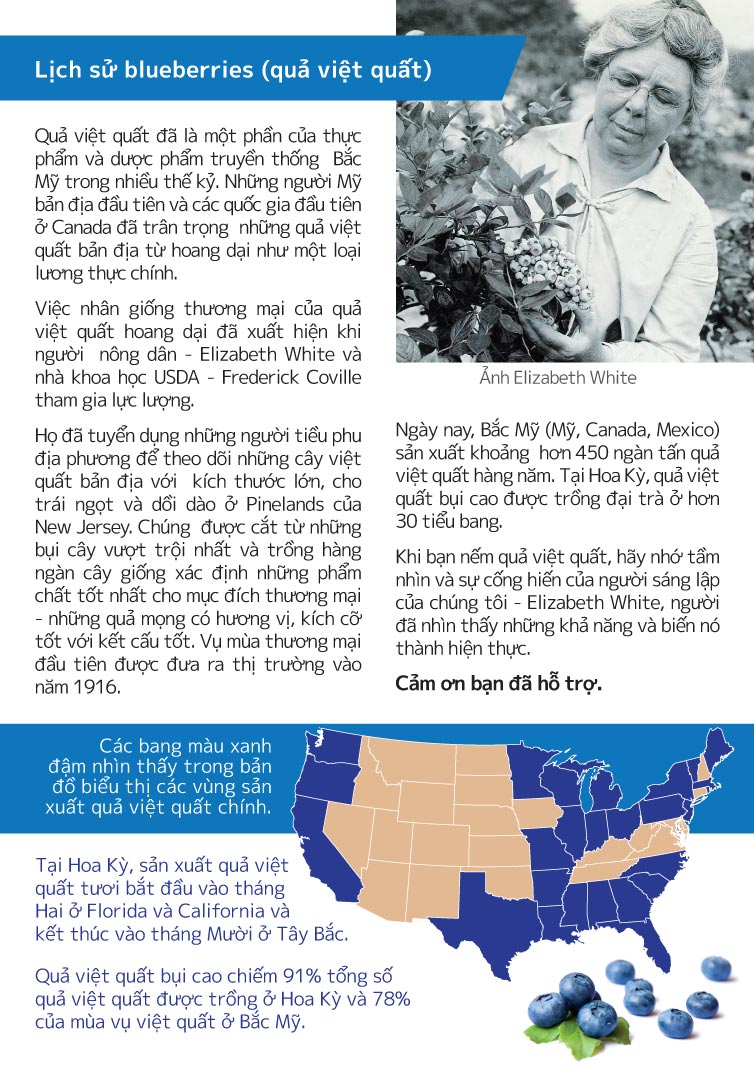 Lịch sử blueberries (quả việt quất)

Quả việt quất đã là một phần của thực phẩm và dược phẩm truyền thống Bắc Mỹ trong nhiều thế kỷ. Những người Mỹ bản địa đầu tiên và các quốc gia đầu tiên ở Canada đã trân trọng những quả việt quất bản địa từ hoang dại như một loại lương thực chính.

Việc nhân giống thương mại của quả việt quất hoang dại đã xuất hiện khi người nông dân - Elizabeth White và nhà khoa học USDA - Frederick Coville tham gia lực lượng.

Họ đã tuyển dụng những người tiều phu địa phương để theo dõi những cây việt quất bản địa với kích thước lớn, cho trái ngọt và dồi dào ở Pinelands của New Jersey. Chúng được cắt từ những bụi cây vượt trội nhất và trồng hàng ngàn cây giống xác định những phẩm chất tốt nhất cho mục đích thương mại - những quả mọng có hương vị, kích cỡ tốt với kết cấu tốt. Vụ mùa thương mại đầu tiên được đưa ra thị trường vào năm 1916.

Ảnh Elizabeth White

Ngày nay, Bắc Mỹ (Mỹ, Canada, Mexico) sản xuất khoảng hơn 450 ngàn tấn quả việt quất hàng năm. Tại Hoa Kỳ, quả việt quất bụi cao được trồng đại trà ở hơn 30 tiểu bang.

Khi bạn nếm quả việt quất, hãy nhớ tầm nhìn và sự cống hiến của người sáng lập của chúng tôi - Elizabeth White, người đã nhìn thấy những khả năng và biến nó thành hiện thực.

Cảm ơn bạn đã hỗ trợ.

Các bang màu xanh đậm nhìn thấy trong bản đồ biểu thị các vùng sản xuất quả việt quất chính.

Tại Hoa Kỳ, sản xuất quả việt quất tươi bắt đầu vào tháng Hai ở Florida và California và kết thúc vào tháng Mười ở Tây Bắc.

Quả việt quất bụi cao chiếm 91% tổng số quả việt quất được trồng ở Hoa Kỳ và 78% của mùa vụ việt quất ở Bắc Mỹ.